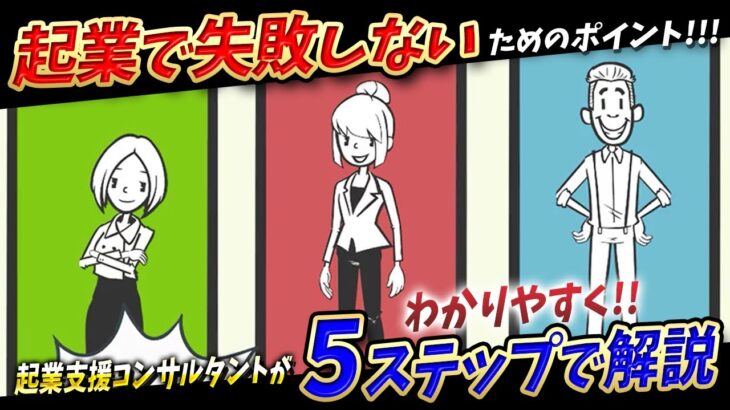 起業で失敗しないためのポイント!!!

わかりやすく!!

起業支援コンサルタントが 5ステップで解説